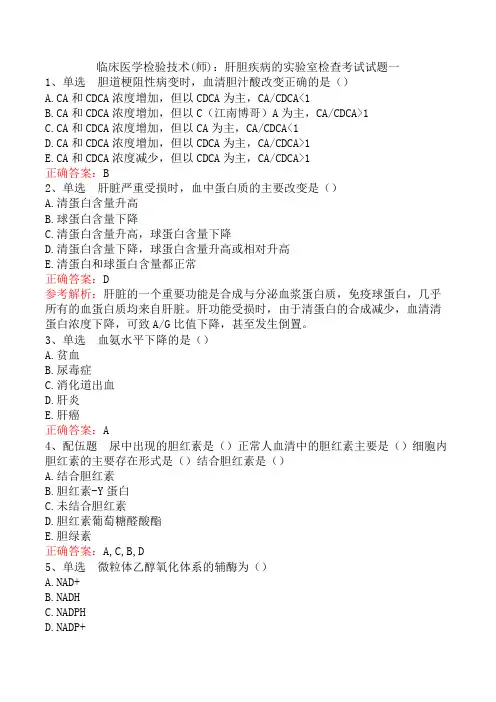 临床医学检验技术(师)：肝胆疾病的实验室检查考试试题一
1、单选　胆道梗阻性病变时，血清胆汁酸改变正确的是（）
A. CA 和 CDCA 浓度增加，但以 CDCA 为主，CA/CDCA<1
B. CA 和 CDCA 浓度增加，但以 C（江南博哥）A 为主，CA/CDCA>1
C. CA 和 CDCA 浓度增加，但以 CA 为主，CA/CDCA<1
D. CA 和 CDCA 浓度增加，但以 CDCA 为主，CA/CDCA>1
E. CA 和 CDCA 浓度减少，但以 CDCA 为主，CA/CDCA>1
正确答案：B
2、单选　肝脏严重受损时，血中蛋白质的主要改变是（）
A. 清蛋白含量升高
B. 球蛋白含量下降
C. 清蛋白含量升高，球蛋白含量下降
D. 清蛋白含量下降，球蛋白含量升高或相对升高
E. 清蛋白和球蛋白含量都正常
正确答案：D
参考解析：肝脏的一个重要功能是合成与分泌血浆蛋白质，免疫球蛋白，几乎所有的血蛋白质均来自肝脏。肝功能受损时，由于清蛋白的合成减少，血清清蛋白浓度下降，可致 A/G 比值下降，甚至发生倒置。
3、单选　血氨水平下降的是（）
A. 贫血
B. 尿毒症
C. 消化道出血
D. 肝炎
E. 肝癌
正确答案：A
4、配伍题　尿中出现的胆红素是（）正常人血清中的胆红素主要是（）细胞内胆红素的主要存在形式是（）结合胆红素是（）
A. 结合胆红素
B. 胆红素-Y 蛋白
C. 未结合胆红素
D. 胆红素葡萄糖醛酸酯
E. 胆绿素
正确答案：A, C, B, D
5、单选　微粒体乙醇氧化体系的辅酶为（）
A. NAD+
B. NADH
C. NADPH
D. NADP+